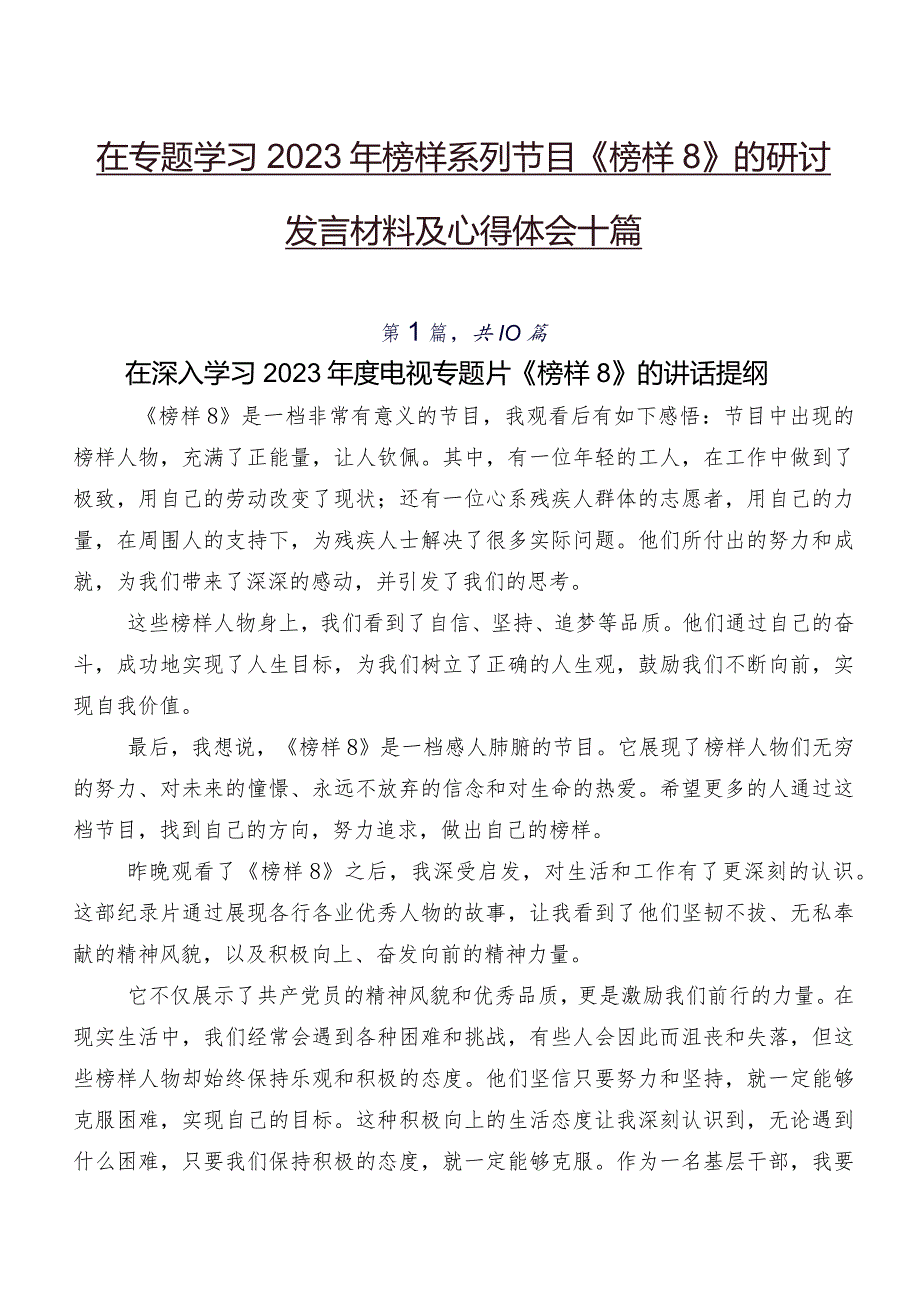 在专题学习2023年榜样系列节目《榜样8》的研讨发言材料及心得体会十篇

第1篇，共IO篇

在深入学习2023年度电视专题片《榜样8》的讲话提纲

《榜样8》是一档非常有意义的节目，我观看后有如下感悟：节目中出现的榜样人物，充满了正能量，让人钦佩。其中，有一位年轻的工人，在工作中做到了极致，用自己的劳动改变了现状；还有一位心系残疾人群体的志愿者，用自己的力量，在周围人的支持下，为残疾人士解决了很多实际问题。他们所付出的努力和成就，为我们带来了深深的感动，并引发了我们的思考。

这些榜样人物身上，我们看到了自信、坚持、追梦等品质。他们通过自己的奋斗，成功地实现了人生目标，为我们树立了正确的人生观，鼓励我们不断向前，实现自我价值。

最后，我想说，《榜样8》是一档感人肺腑的节目。它展现了榜样人物们无穷的努力、对未来的憧憬、永远不放弃的信念和对生命的热爱。希望更多的人通过这档节目，找到自己的方向，努力追求，做出自己的榜样。

昨晚观看了《榜样8》之后，我深受启发，对生活和工作有了更深刻的认识。这部纪录片通过展现各行各业优秀人物的故事，让我看到了他们坚韧不拔、无私奉献的精神风貌，以及积极向上、奋发向前的精神力量。

它不仅展示了共产党员的精神风貌和优秀品质，更是激励我们前行的力量。在现实生活中，我们经常会遇到各种困难和挑战，有些人会因此而沮丧和失落，但这些榜样人物却始终保持乐观和积极的态度。他们坚信只要努力和坚持，就一定能够克服困难，实现自己的目标。这种积极向上的生活态度让我深刻认识到，无论遇到什么困难，只要我们保持积极的态度，就一定能够克服。作为一名基层干部，我要